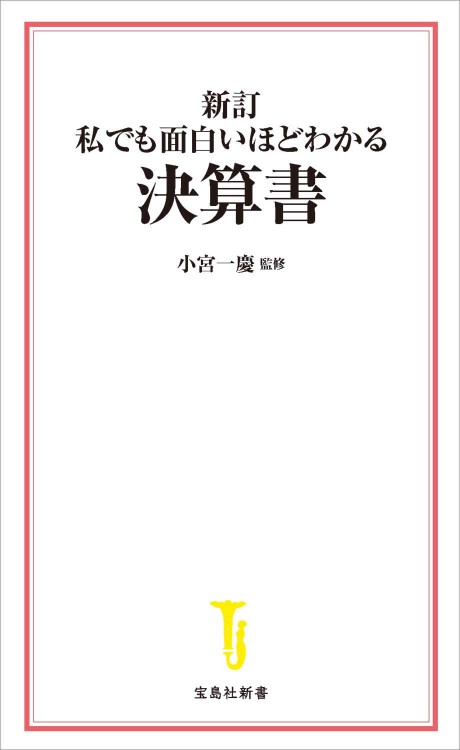 新訂
私でも面白いほどわかる
決算書

小宮一慶 監修

宝島社新書